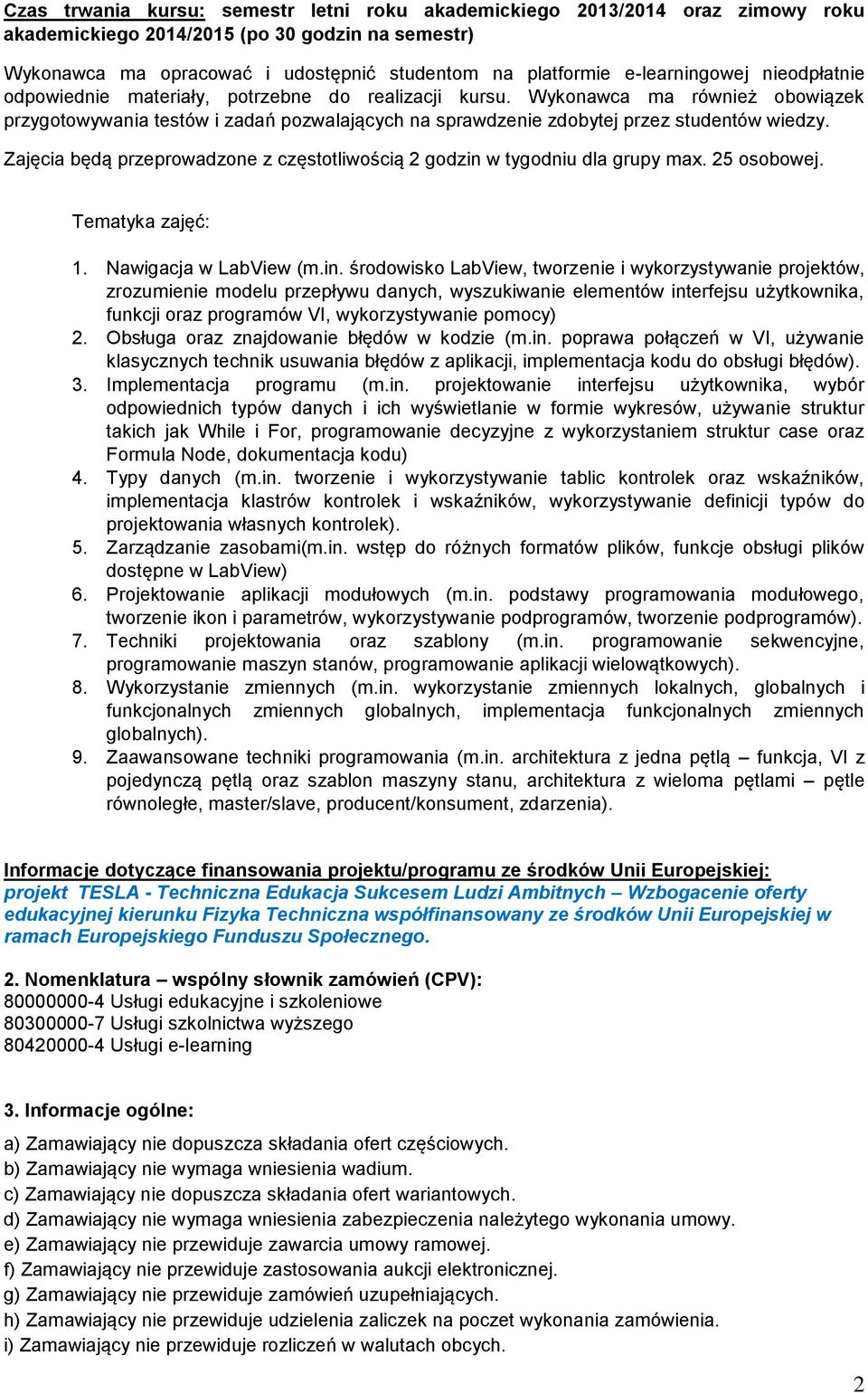 Czas trwania kursu: semestr letni roku akademickiego 2013/2014 oraz zimowy roku akademickiego 2014/2015 (po 30 godzin na semestr)

Wykonawca ma opracować i udostępnić studentom na platformie e-learningowej nieodpłatnie odpowiednie materiały, potrzebne do realizacji kursu. Wykonawca ma również obowiązek przygotowywania testów i zadań pozwalających na sprawdzenie zdobytej przez studentów wiedzy.

Zajęcia będą przeprowadzone z częstotliwością 2 godzin w tygodniu dla grupy max. 25 osobowej.

Tematyka zajęć:

1. Nawigacja w LabView (m.in. środowisko LabView, tworzenie i wykorzystywanie projektów, zrozumienie modelu przepływu danych, wyszukiwanie elementów interfejsu użytkownika, funkcji oraz programów VI, wykorzystywanie pomocy)
2. Obsługa oraz znajdowanie błędów w kodzie (m.in. poprawa połączeń w VI, używanie klasycznych technik usuwania błędów z aplikacji, implementacja kodu do obsługi błędów).
3. Implementacja programu (m.in. projektowanie interfejsu użytkownika, wybór odpowiednich typów danych i ich wyświetlanie w formie wykresów, używanie struktur takich jak While i For, programowanie decyzyjne z wykorzystaniem struktur case oraz Formula Node, dokumentacja kodu)
4. Typy danych (m.in. tworzenie i wykorzystywanie tablic kontrolek oraz wskaźników, implementacja klastrów kontrolek i wskaźników, wykorzystywanie definicji typów do projektowania własnych kontrolek).
5. Zarządzanie zasobami(m.in. wstęp do różnych formatów plików, funkcje obsługi plików dostępne w LabView)
6. Projektowanie aplikacji modułowych (m.in. podstawy programowania modułowego, tworzenie ikon i parametrów, wykorzystywanie podprogramów, tworzenie podprogramów).
7. Techniki projektowania oraz szablony (m.in. programowanie sekwencyjne, programowanie maszyn stanów, programowanie aplikacji wielowątkowych).
8. Wykorzystanie zmiennych (m.in. wykorzystanie zmiennych lokalnych, globalnych i funkcjonalnych zmiennych globalnych, implementacja funkcjonalnych zmiennych globalnych).
9. Zaawansowane techniki programowania (m.in. architektura z jedna pętlą – funkcja, VI z pojedynczą pętlą oraz szablon maszyny stanu, architektura z wieloma pętlami – pętle równoległe, master/slave, producent/konsument, zdarzenia).

Informacje dotyczące finansowania projektu/programu ze środków Unii Europejskiej: projekt TESLA - Techniczna Edukacja Sukcesem Ludzi Ambitnych – Wzbogacenie oferty edukacyjnej kierunku Fizyka Techniczna współfinansowany ze środków Unii Europejskiej w ramach Europejskiego Funduszu Społecznego.

2. Nomenklatura – wspólny słownik zamówień (CPV):
80000000-4 Usługi edukacyjne i szkoleniowe
80300000-7 Usługi szkolnictwa wyższego
80420000-4 Usługi e-learning

3. Informacje ogólne:

a) Zamawiający nie dopuszcza składania ofert częściowych.
b) Zamawiający nie wymaga wniesienia wadium.
c) Zamawiający nie dopuszcza składania ofert wariantowych.
d) Zamawiający nie wymaga wniesienia zabezpieczenia należytego wykonania umowy.
e) Zamawiający nie przewiduje zawarcia umowy ramowej.
f) Zamawiający nie przewiduje zastosowania aukcji elektronicznej.
g) Zamawiający nie przewiduje zamówień uzupełniających.
h) Zamawiający nie przewiduje udzielenia zaliczek na poczet wykonania zamówienia.
i) Zamawiający nie przewiduje rozliczeń w walutach obcych.

2